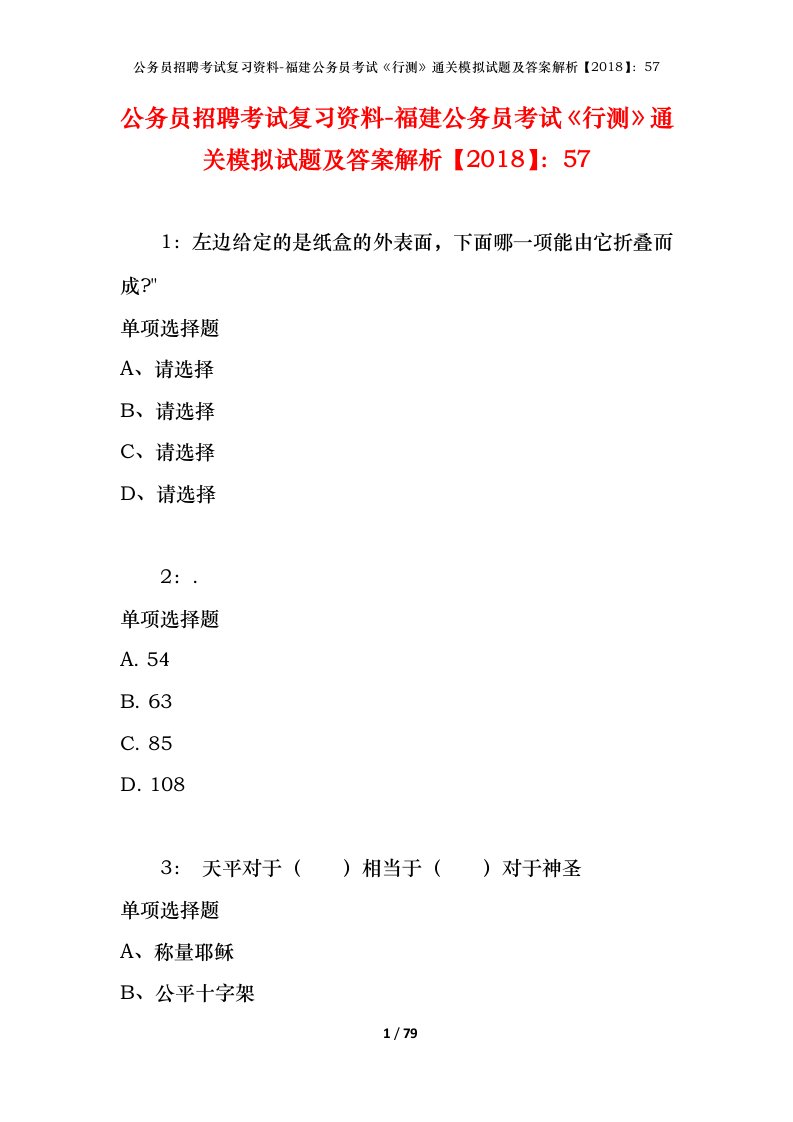 公务员招聘考试复习资料-福建公务员考试《行测》通关模拟试题及答案解析【2018】：57

公务员招聘考试复习资料-福建公务员考试《行测》通关模拟试题及答案解析【2018】：57

1：左边给定的是纸盒的外表面，下面哪一项能由它折叠而成?"

单项选择题

A、请选择

B、请选择

C、请选择

D、请选择

2：.

单项选择题

A. 54

B. 63

C. 85

D. 108

3： 天平对于（　　）相当于（　　）对于神圣

单项选择题

A、称量耶稣

B、公平十字架

1 / 79